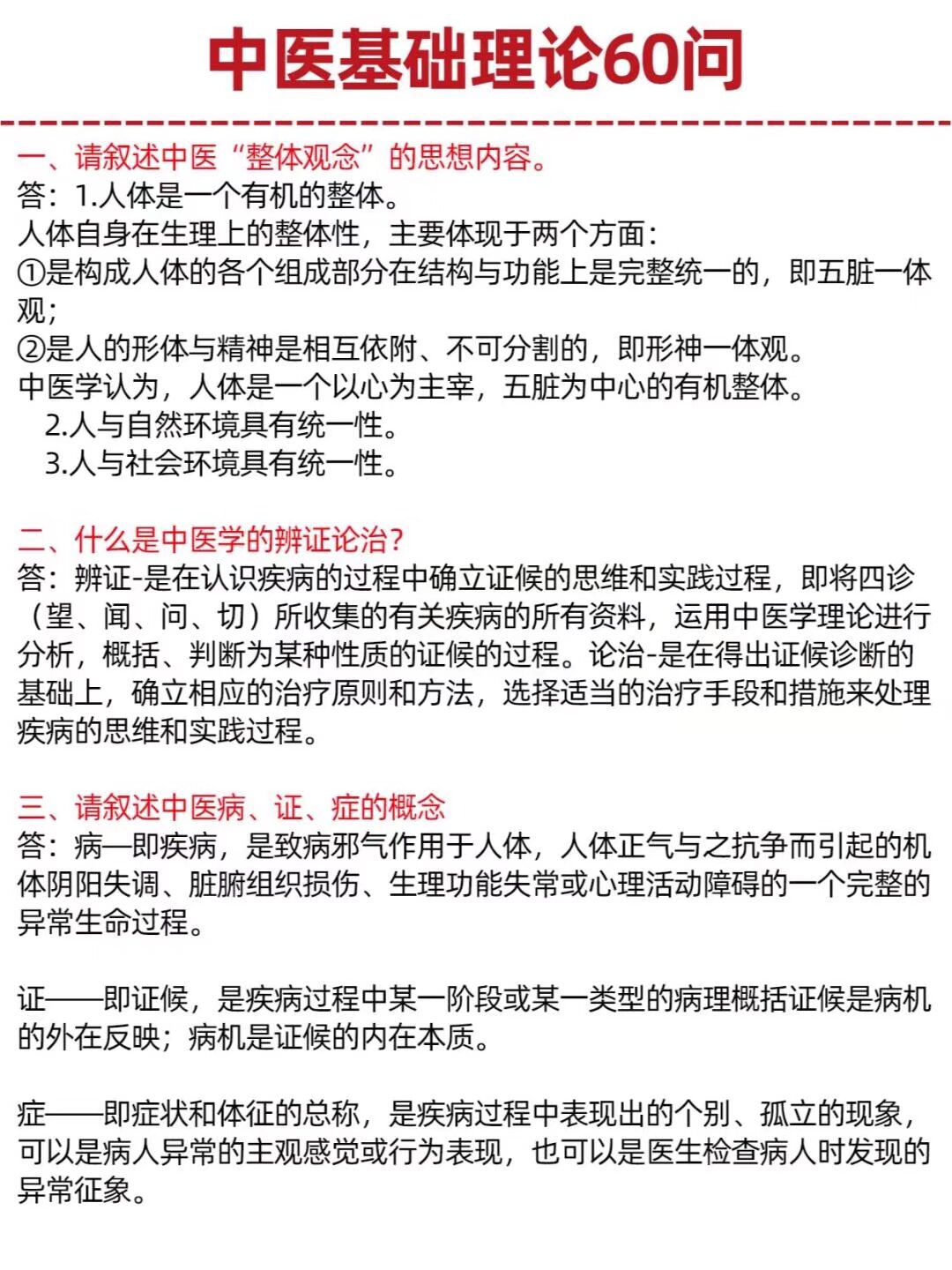 中医基础理论60问

一、请叙述中医“整体观念”的思想内容。
答：1.人体是一个有机的整体。
人体自身在生理上的整体性，主要体现于两个方面：
①是构成人体的各个组成部分在结构与功能上是完整统一的，即五脏一体观；
②是人的形体与精神是相互依附、不可分割的，即形神一体观。
中医学认为，人体是一个以心为主宰，五脏为中心的有机整体。
2.人与自然环境具有统一性。
3.人与社会环境具有统一性。

二、什么是中医学的辨证论治？
答：辨证-是在认识疾病的过程中确立证候的思维和实践过程，即将四诊（望、闻、问、切）所收集的有关疾病的所有资料，运用中医学理论进行分析，概括、判断为某种性质的证候的过程。论治-是在得出证候诊断的基础上，确立相应的治疗原则和方法，选择适当的治疗手段和措施来处理疾病的思维和实践过程。

三、请叙述中医病、证、症的概念
答：病—即疾病，是致病邪气作用于人体，人体正气与之抗争而引起的机体阴阳失调、脏腑组织损伤、生理功能失常或心理活动障碍的一个完整的异常生命过程。

证——即证候，是疾病过程中某一阶段或某一类型的病理概括证候是病机的外在反映；病机是证候的内在本质。

症——即症状和体征的总称，是疾病过程中表现出的个别、孤立的现象，可以是病人异常的主观感觉或行为表现，也可以是医生检查病人时发现的异常征象。